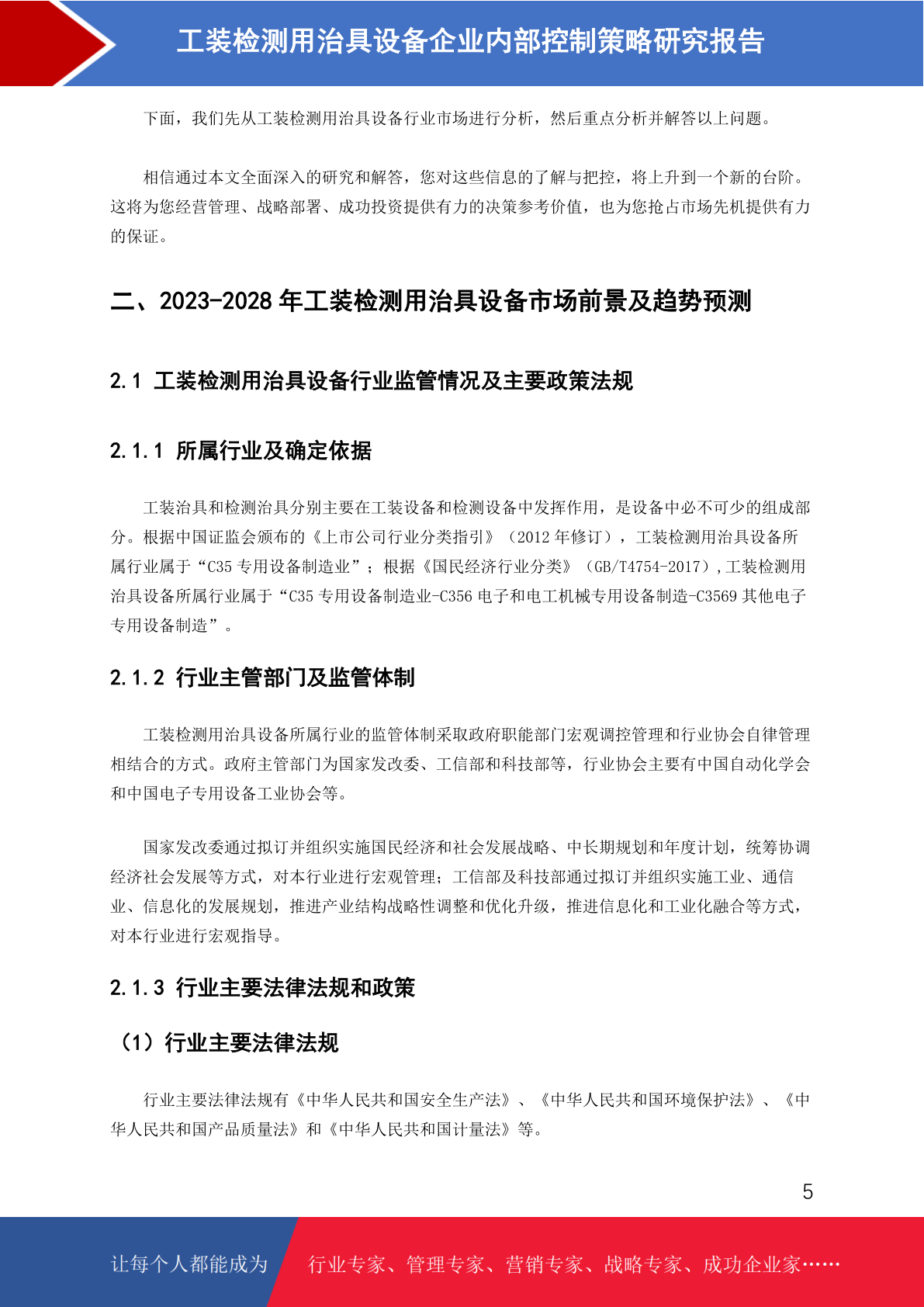 工装检测用治具设备企业内部控制策略研究报告

下面，我们先从工装检测用治具设备行业市场进行分析，然后重点分析并解答以上问题。

相信通过本文全面深入的研究和解答，您对这些信息的了解与把控，将上升到一个新的台阶。这将为您经营管理、战略部署、成功投资提供有力的决策参考价值，也为您抢占市场先机提供有力的保证。

二、2023-2028 年工装检测用治具设备市场前景及趋势预测

2.1 工装检测用治具设备行业监管情况及主要政策法规

2.1.1 所属行业及确定依据

工装治具和检测治具分别主要在工装设备和检测设备中发挥作用，是设备中必不可少的组成部分。根据中国证监会颁布的《上市公司行业分类指引》（2012 年修订），工装检测用治具设备所属行业属于“C35 专用设备制造业”；根据《国民经济行业分类》（GB/T4754-2017），工装检测用治具设备所属行业属于“C35 专用设备制造业-C356 电子和电工机械专用设备制造-C3569 其他电子专用设备制造”。

2.1.2 行业主管部门及监管体制

工装检测用治具设备所属行业的监管体制采取政府职能部门宏观调控管理和行业协会自律管理相结合的方式。政府主管部门为国家发改委、工信部和科技部等，行业协会主要有中国自动化学会和中国电子专用设备工业协会等。

国家发改委通过拟订并组织实施国民经济和社会发展战略、中长期规划和年度计划，统筹协调经济社会发展等方式，对本行业进行宏观管理；工信部及科技部通过拟订并组织实施工业、通信业、信息化的发展规划，推进产业结构战略性调整和优化升级，推进信息化和工业化融合等方式，对本行业进行宏观指导。

2.1.3 行业主要法律法规和政策

（1）行业主要法律法规

行业主要法律法规有《中华人民共和国安全生产法》、《中华人民共和国环境保护法》、《中华人民共和国产品质量法》和《中华人民共和国计量法》等。

5

让每个人都能成为 行业专家、管理专家、营销专家、战略专家、成功企业家……